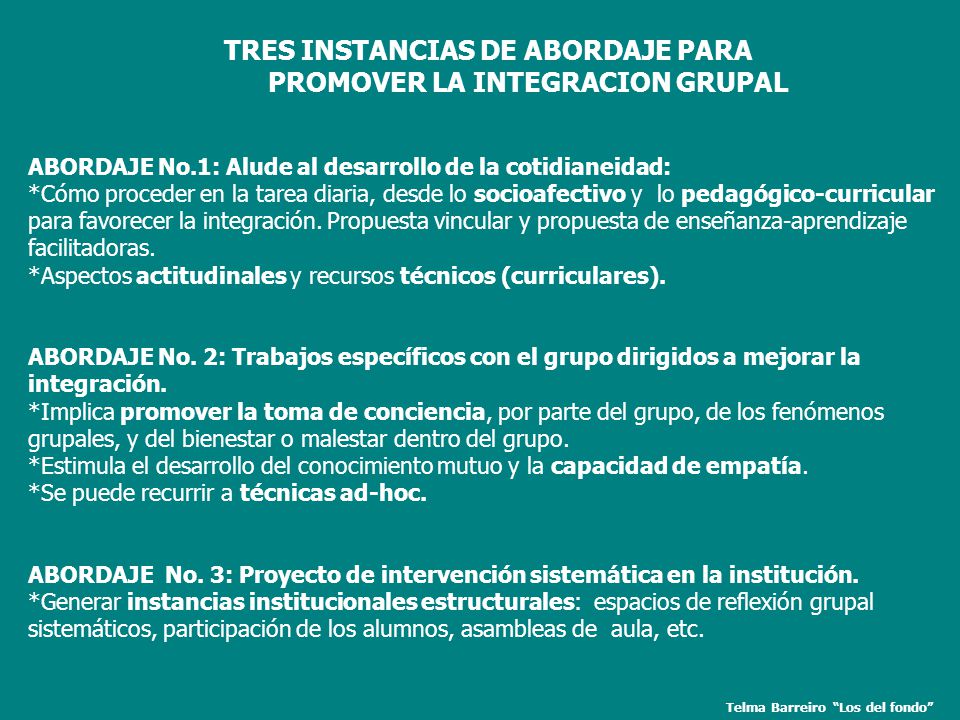 TRES INSTANCIAS DE ABORDAJE PARA PROMOVER LA INTEGRACION GRUPAL

ABORDAJE No.1: Alude al desarrollo de la cotidianeidad:
*Cómo proceder en la tarea diaria, desde lo socioafectivo y lo pedagógico-curricular para favorecer la integración. Propuesta vincular y propuesta de enseñanza-aprendizaje facilitadoras.
*Aspectos actitudinales y recursos técnicos (curriculares).

ABORDAJE No. 2: Trabajos específicos con el grupo dirigidos a mejorar la integración.
*Implica promover la toma de conciencia, por parte del grupo, de los fenómenos grupales, y del bienestar o malestar dentro del grupo.
*Estimula el desarrollo del conocimiento mutuo y la capacidad de empatía.
*Se puede recurrir a técnicas ad-hoc.

ABORDAJE No. 3: Proyecto de intervención sistemática en la institución.
*Generar instancias institucionales estructurales: espacios de reflexión grupal sistemáticos, participación de los alumnos, asambleas de aula, etc.

Telma Barreiro "Los del fondo"